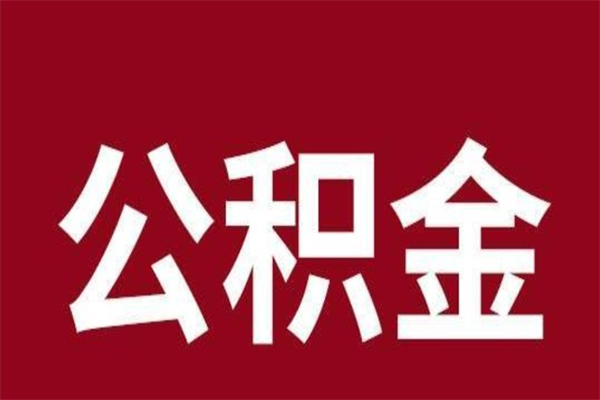 公积金